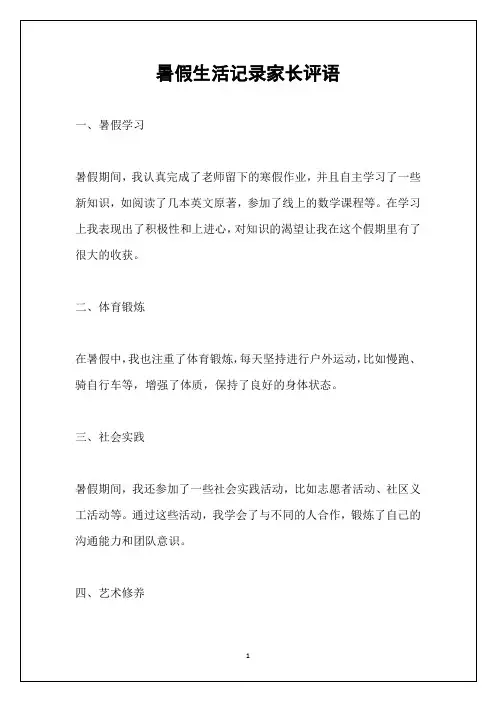 暑假生活记录家长评语

一、暑假学习

暑假期间，我认真完成了老师留下的寒假作业，并且自主学习了一些新知识，如阅读了几本英文原著，参加了线上的数学课程等。在学习上我表现出了积极性和上进心，对知识的渴望让我在这个假期里有了很大的收获。

二、体育锻炼

在暑假中，我也注重了体育锻炼，每天坚持进行户外运动，比如慢跑、骑自行车等，增强了体质，保持了良好的身体状态。

三、社会实践

暑假期间，我还参加了一些社会实践活动，比如志愿者活动、社区义工活动等。通过这些活动，我学会了与不同的人合作，锻炼了自己的沟通能力和团队意识。

四、艺术修养

1